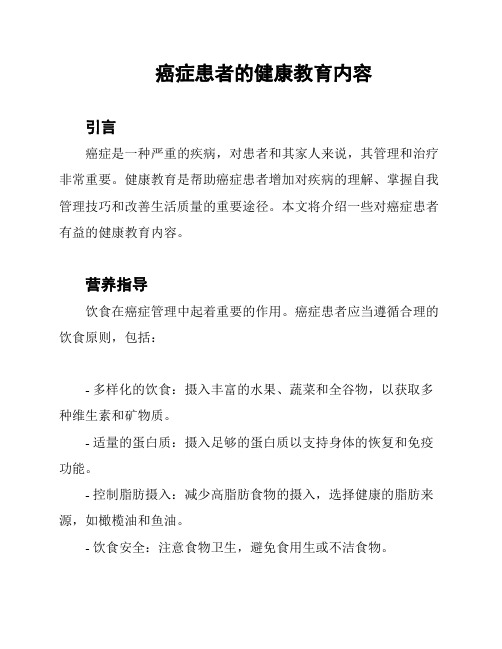 癌症患者的健康教育内容

引言

癌症是一种严重的疾病，对患者和其家人来说，其管理和治疗非常重要。健康教育是帮助癌症患者增加对疾病的理解、掌握自我管理技巧和改善生活质量的重要途径。本文将介绍一些对癌症患者有益的健康教育内容。

营养指导

饮食在癌症管理中起着重要的作用。癌症患者应当遵循合理的饮食原则，包括：

- 多样化的饮食：摄入丰富的水果、蔬菜和全谷物，以获取多种维生素和矿物质。

- 适量的蛋白质：摄入足够的蛋白质以支持身体的恢复和免疫功能。

- 控制脂肪摄入：减少高脂肪食物的摄入，选择健康的脂肪来源，如橄榄油和鱼油。

- 饮食安全：注意食物卫生，避免食用生或不洁食物。